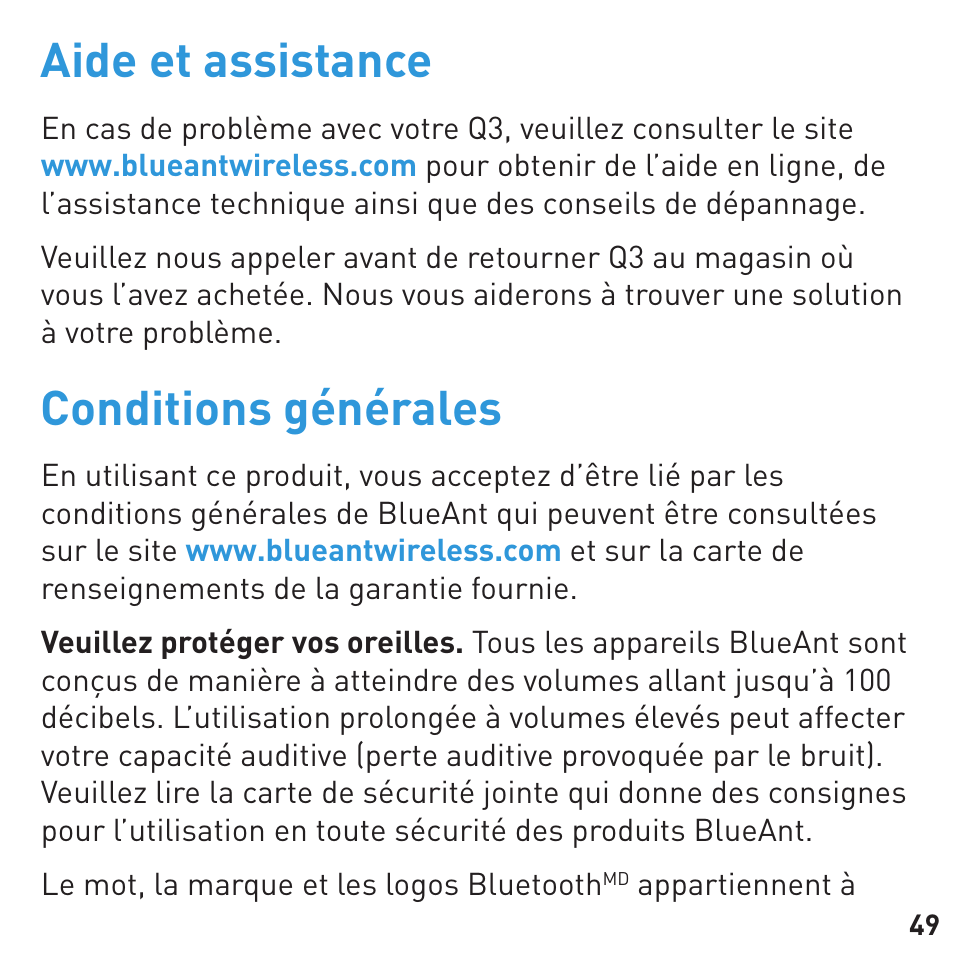 Aide et assistance

En cas de problème avec votre Q3, veuillez consulter le site www.blueantwireless.com pour obtenir de l'aide en ligne, de l'assistance technique ainsi que des conseils de dépannage.

Veuillez nous appeler avant de retourner Q3 au magasin où vous l'avez achetée. Nous vous aiderons à trouver une solution à votre problème.

Conditions générales

En utilisant ce produit, vous acceptez d'être lié par les conditions générales de BlueAnt qui peuvent être consultées sur le site www.blueantwireless.com et sur la carte de renseignements de la garantie fournie.

Veuillez protéger vos oreilles. Tous les appareils BlueAnt sont conçus de manière à atteindre des volumes allant jusqu'à 100 décibels. L'utilisation prolongée à volumes élevés peut affecter votre capacité auditive (perte auditive provoquée par le bruit). Veuillez lire la carte de sécurité jointe qui donne des consignes pour l'utilisation en toute sécurité des produits BlueAnt.

Le mot, la marque et les logos Bluetooth$^{MD}$ appartiennent à

49